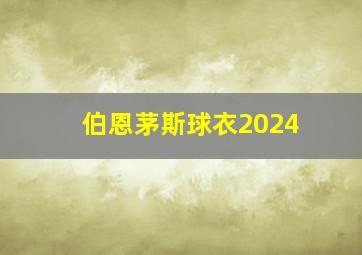 伯恩茅斯球衣2024